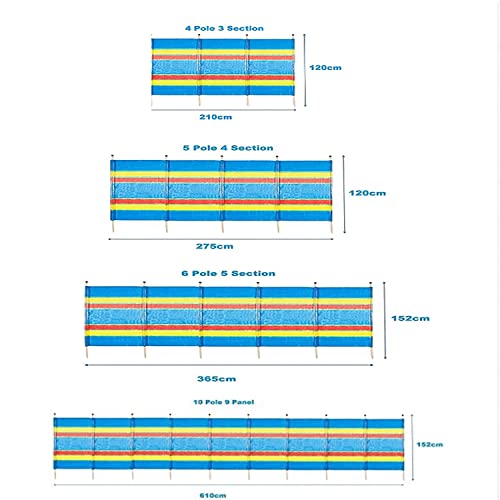 4 Pole 3 Section

120cm

210cm

5 Pole 4 Section

120cm

275cm

6 Pole 5 Section

152cm

365cm

10 Pole 9 Panel

152cm

610cm